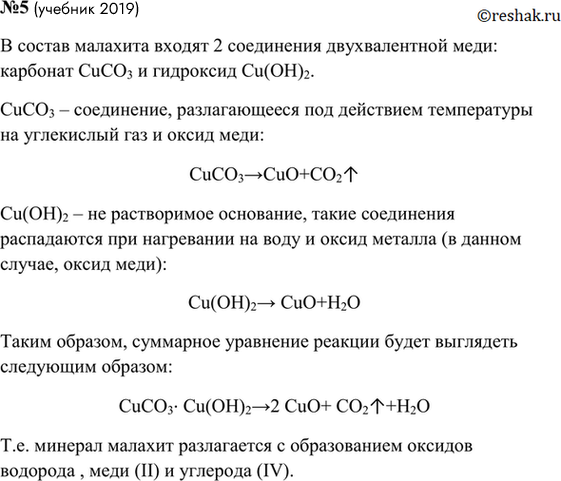 №5 (учебник 2019) ©reshak.ru

В состав малахита входят 2 соединения двухвалентной меди: карбонат $CuCO_3$ и гидроксид $Cu(OH)_2$.

$CuCO_3$ – соединение, разлагающееся под действием температуры на углекислый газ и оксид меди:

$CuCO_3 \rightarrow CuO + CO_2\uparrow$

$Cu(OH)_2$ – не растворимое основание, такие соединения распадаются при нагревании на воду и оксид металла (в данном случае, оксид меди):

$Cu(OH)_2 \rightarrow CuO + H_2O$

Таким образом, суммарное уравнение реакции будет выглядеть следующим образом:

$CuCO_3 \cdot Cu(OH)_2 \rightarrow 2\ CuO + CO_2\uparrow + H_2O$

Т.е. минерал малахит разлагается с образованием оксидов водорода , меди (II) и углерода (IV).